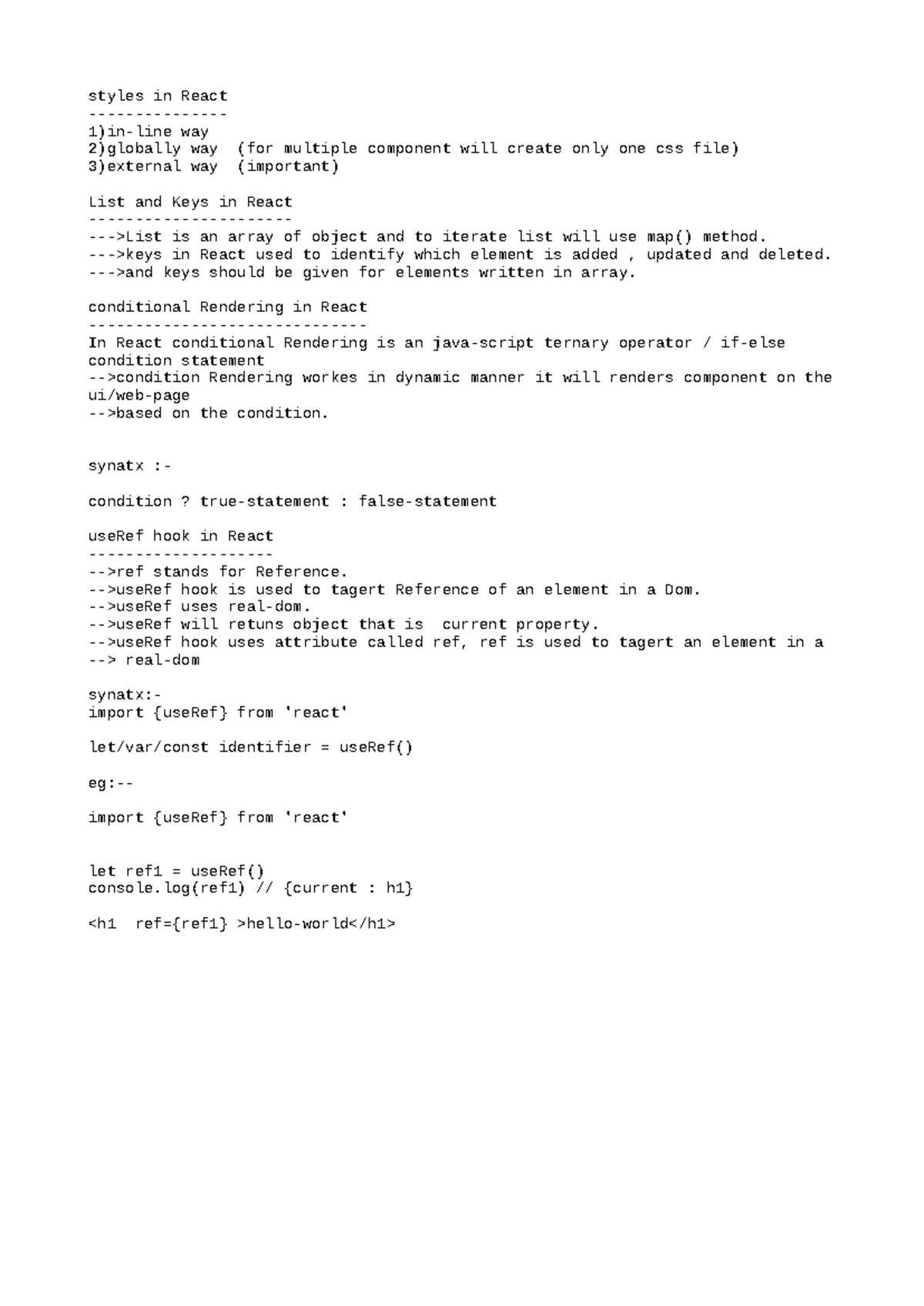 styles in React
---------------
1)in-line way
2)globally way  (for multiple component will create only one css file)
3)external way  (important)

List and Keys in React
----------------------
--->List is an array of object and to iterate list will use map() method.
--->keys in React used to identify which element is added , updated and deleted.
--->and keys should be given for elements written in array.

conditional Rendering in React
------------------------------
In React conditional Rendering is an java-script ternary operator / if-else condition statement
-->condition Rendering workes in dynamic manner it will renders component on the ui/web-page
-->based on the condition.

synatx :-

condition ? true-statement : false-statement

useRef hook in React
--------------------
-->ref stands for Reference.
-->useRef hook is used to tagert Reference of an element in a Dom.
-->useRef uses real-dom.
-->useRef will retuns object that is  current property.
-->useRef hook uses attribute called ref, ref is used to tagert an element in a
--> real-dom

synatx:-
import {useRef} from 'react'

let/var/const identifier = useRef()

eg:--

import {useRef} from 'react'

let ref1 = useRef()
console.log(ref1) // {current : h1}

<h1  ref={ref1} >hello-world</h1>